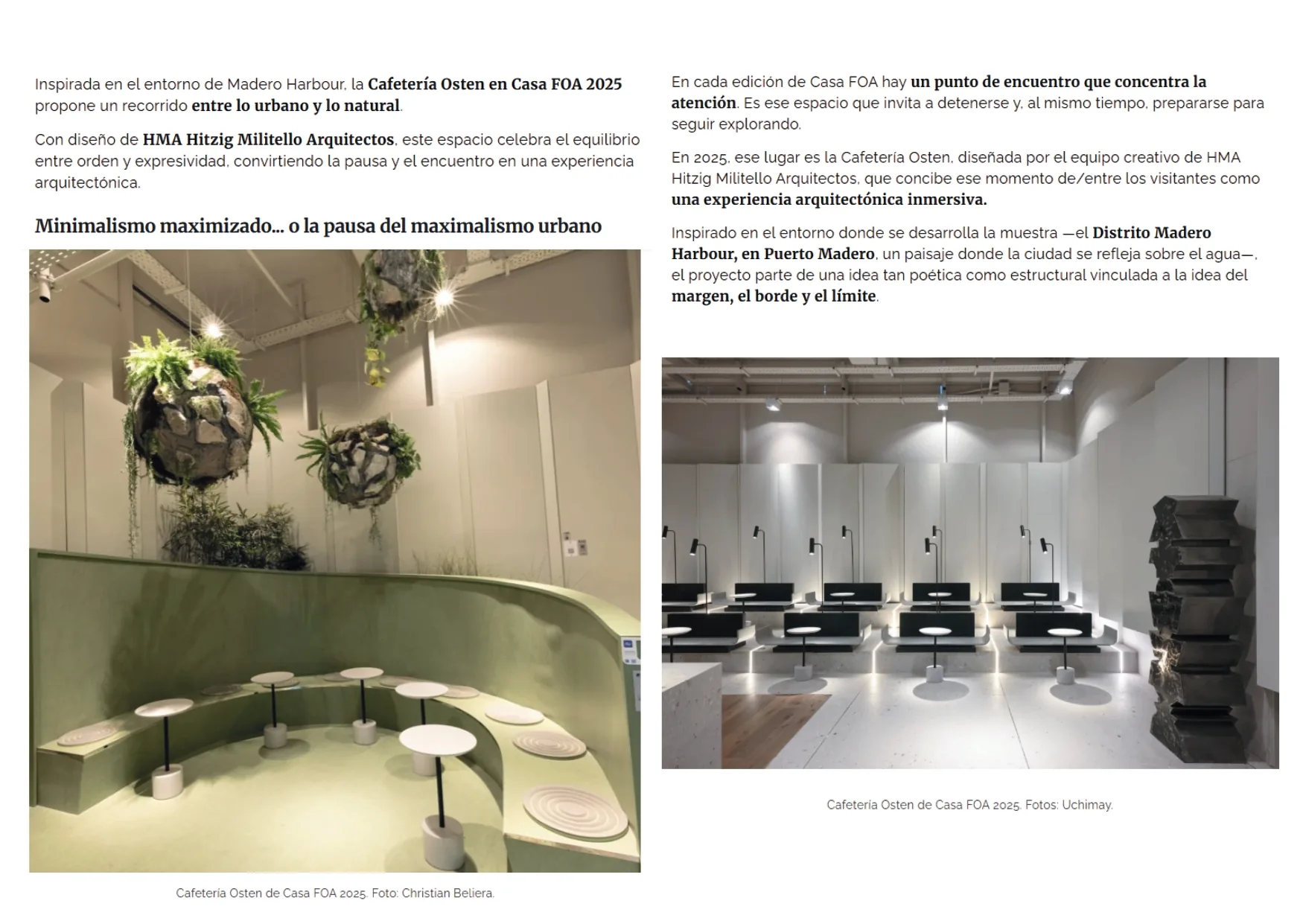 Inspirada en el entorno de Madero Harbour, la Cafetería Osten en Casa FOA 2025 propone un recorrido entre lo urbano y lo natural.

Con diseño de HMA Hitzig Militello Arquitectos, este espacio celebra el equilibrio entre orden y expresividad, convirtiendo la pausa y el encuentro en una experiencia arquitectónica.

Minimalismo maximizado... o la pausa del maximalismo urbano

Cafetería Osten de Casa FOA 2025. Foto: Christian Beliera.

En cada edición de Casa FOA hay un punto de encuentro que concentra la atención. Es ese espacio que invita a detenerse y, al mismo tiempo, prepararse para seguir explorando.

En 2025, ese lugar es la Cafetería Osten, diseñada por el equipo creativo de HMA Hitzig Militello Arquitectos, que concibe ese momento de/entre los visitantes como una experiencia arquitectónica inmersiva.

Inspirado en el entorno donde se desarrolla la muestra —el Distrito Madero Harbour, en Puerto Madero, un paisaje donde la ciudad se refleja sobre el agua—, el proyecto parte de una idea tan poética como estructural vinculada a la idea del margen, el borde y el límite.

Cafetería Osten de Casa FOA 2025. Fotos: Uchimay.